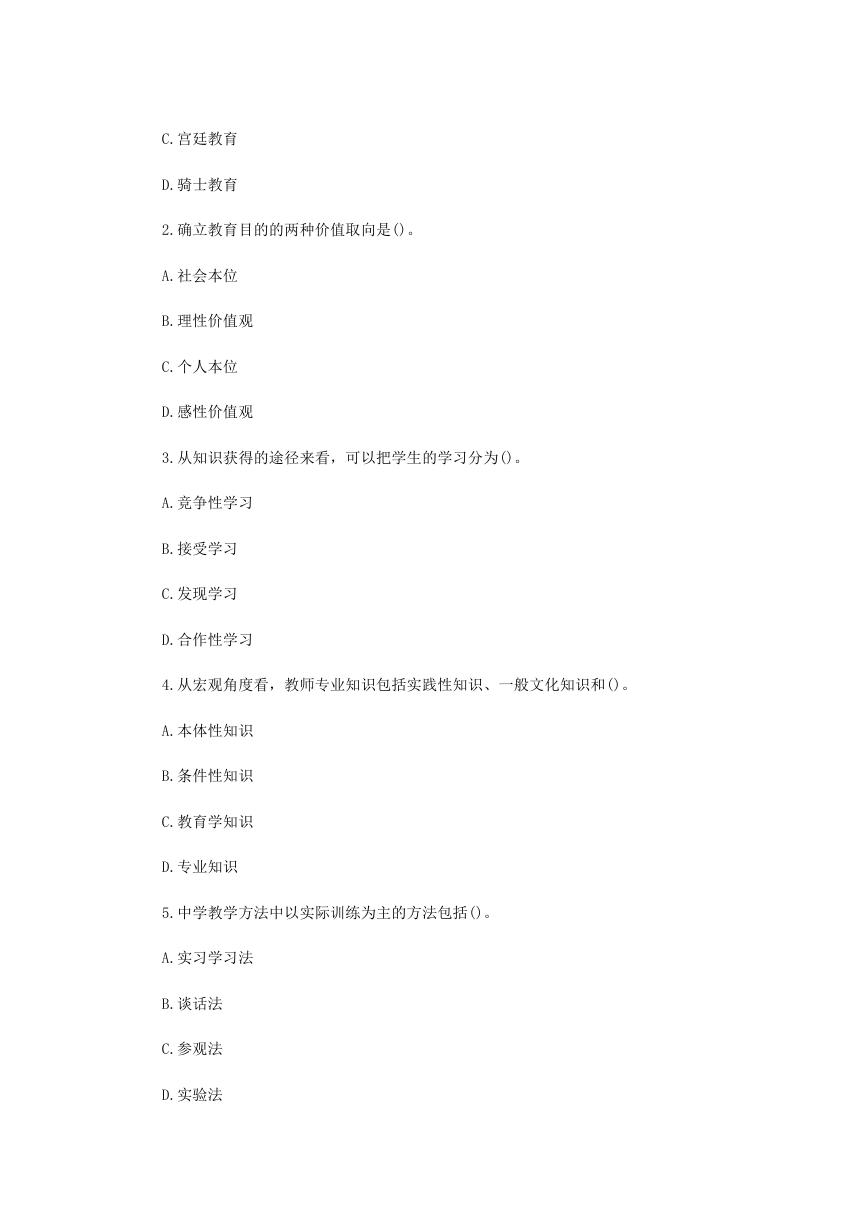 C.宫廷教育

D.骑士教育

2.确立教育目的的两种价值取向是()。

A.社会本位

B.理性价值观

C.个人本位

D.感性价值观

3.从知识获得的途径来看，可以把学生的学习分为()。

A.竞争性学习

B.接受学习

C.发现学习

D.合作性学习

4.从宏观角度看，教师专业知识包括实践性知识、一般文化知识和()。

A.本体性知识

B.条件性知识

C.教育学知识

D.专业知识

5.中学教学方法中以实际训练为主的方法包括()。

A.实习学习法

B.谈话法

C.参观法

D.实验法